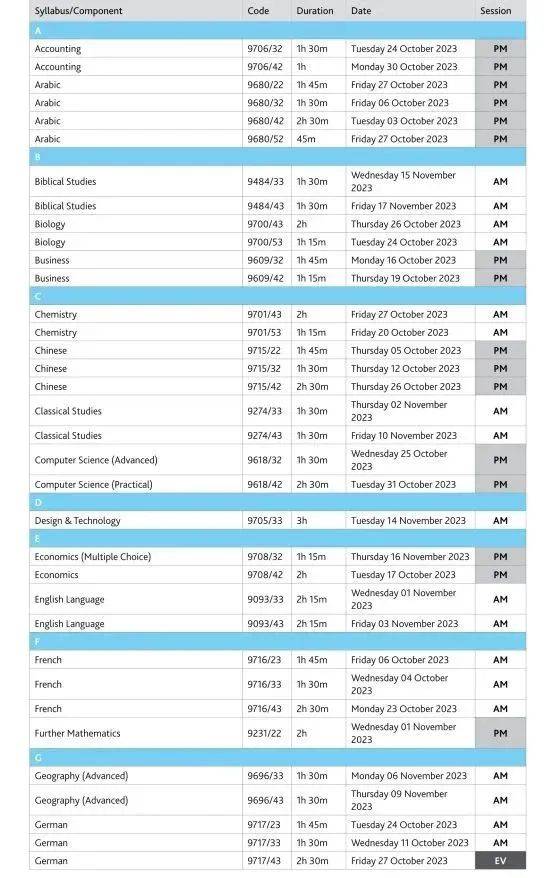 | Syllabus/Component | Code | Duration | Date | Session |
|---|---|---|---|---|
| A | | | | |
| Accounting | 9706/32 | 1h 30m | Tuesday 24 October 2023 | PM |
| Accounting | 9706/42 | 1h | Monday 30 October 2023 | PM |
| Arabic | 9680/22 | 1h 45m | Friday 27 October 2023 | PM |
| Arabic | 9680/32 | 1h 30m | Friday 06 October 2023 | PM |
| Arabic | 9680/42 | 2h 30m | Tuesday 03 October 2023 | PM |
| Arabic | 9680/52 | 45m | Friday 27 October 2023 | PM |
| B | | | | |
| Biblical Studies | 9484/33 | 1h 30m | Wednesday 15 November 2023 | AM |
| Biblical Studies | 9484/43 | 1h 30m | Friday 17 November 2023 | AM |
| Biology | 9700/43 | 2h | Thursday 26 October 2023 | AM |
| Biology | 9700/53 | 1h 15m | Tuesday 24 October 2023 | AM |
| Business | 9609/32 | 1h 45m | Monday 16 October 2023 | PM |
| Business | 9609/42 | 1h 15m | Thursday 19 October 2023 | PM |
| C | | | | |
| Chemistry | 9701/43 | 2h | Friday 27 October 2023 | AM |
| Chemistry | 9701/53 | 1h 15m | Friday 20 October 2023 | AM |
| Chinese | 9715/22 | 1h 45m | Thursday 05 October 2023 | PM |
| Chinese | 9715/32 | 1h 30m | Thursday 12 October 2023 | PM |
| Chinese | 9715/42 | 2h 30m | Thursday 26 October 2023 | PM |
| Classical Studies | 9274/33 | 1h 30m | Thursday 02 November 2023 | AM |
| Classical Studies | 9274/43 | 1h 30m | Friday 10 November 2023 | AM |
| Computer Science (Advanced) | 9618/32 | 1h 30m | Wednesday 25 October 2023 | PM |
| Computer Science (Practical) | 9618/42 | 2h 30m | Tuesday 31 October 2023 | PM |
| D | | | | |
| Design & Technology | 9705/33 | 3h | Tuesday 14 November 2023 | AM |
| E | | | | |
| Economics (Multiple Choice) | 9708/32 | 1h 15m | Thursday 16 November 2023 | PM |
| Economics | 9708/42 | 2h | Tuesday 17 October 2023 | PM |
| English Language | 9093/33 | 2h 15m | Wednesday 01 November 2023 | AM |
| English Language | 9093/43 | 2h 15m | Friday 03 November 2023 | AM |
| F | | | | |
| French | 9716/23 | 1h 45m | Friday 06 October 2023 | AM |
| French | 9716/33 | 1h 30m | Wednesday 04 October 2023 | AM |
| French | 9716/43 | 2h 30m | Monday 23 October 2023 | AM |
| Further Mathematics | 9231/22 | 2h | Wednesday 01 November 2023 | PM |
| G | | | | |
| Geography (Advanced) | 9696/33 | 1h 30m | Monday 06 November 2023 | AM |
| Geography (Advanced) | 9696/43 | 1h 30m | Thursday 09 November 2023 | AM |
| German | 9717/23 | 1h 45m | Tuesday 24 October 2023 | AM |
| German | 9717/33 | 1h 30m | Wednesday 11 October 2023 | AM |
| German | 9717/43 | 2h 30m | Friday 27 October 2023 | EV |